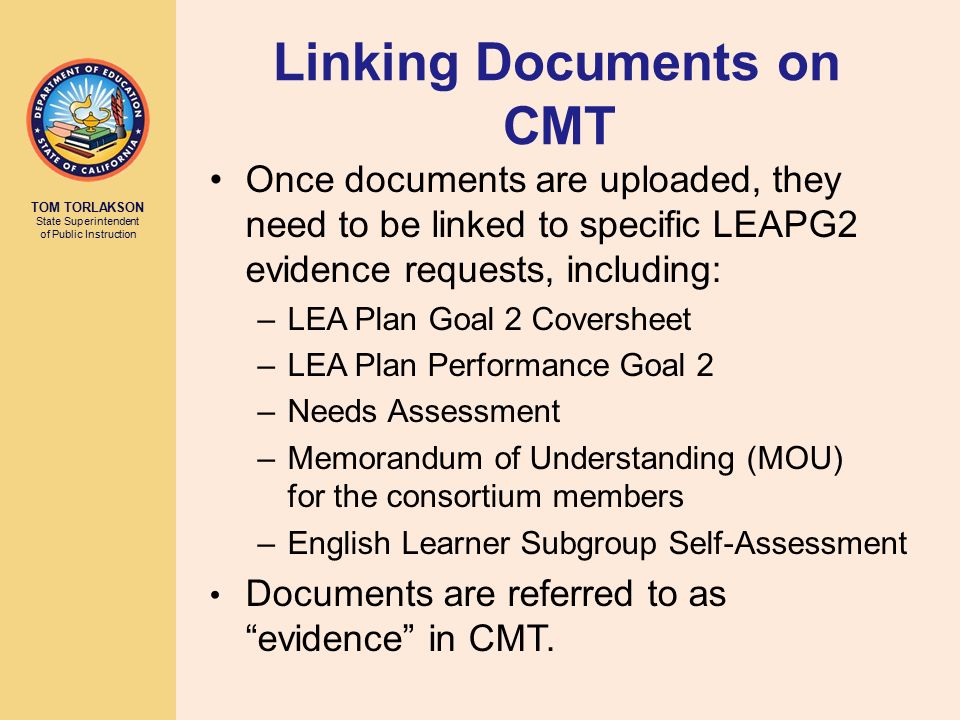 DEPARTMENT OF EDUCATION
STATE OF CALIFORNIA

TOM TORLAKSON
State Superintendent of Public Instruction

Linking Documents on CMT

• Once documents are uploaded, they need to be linked to specific LEAPG2 evidence requests, including:
– LEA Plan Goal 2 Coversheet
– LEA Plan Performance Goal 2
– Needs Assessment
– Memorandum of Understanding (MOU) for the consortium members
– English Learner Subgroup Self-Assessment
• Documents are referred to as “evidence” in CMT.